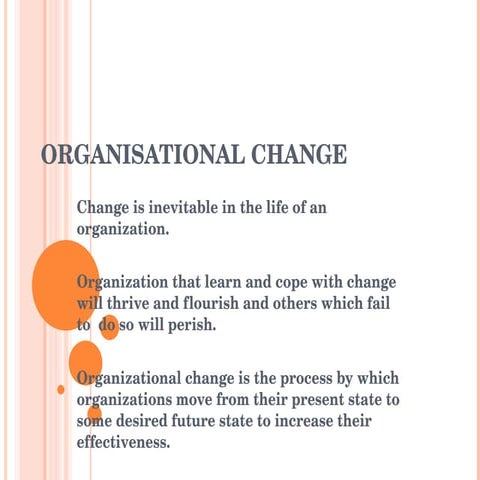 ORGANISATIONAL CHANGE

Change is inevitable in the life of an organization.

Organization that learn and cope with change will thrive and flourish and others which fail to do so will perish.

Organizational change is the process by which organizations move from their present state to some desired future state to increase their effectiveness.